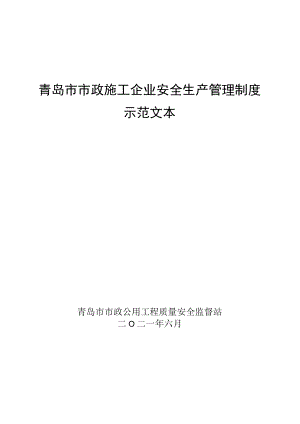 青岛市市政施工企业安全生产管理制度
示范文本

青岛市市政公用工程质量安全监督站
二〇二一年六月